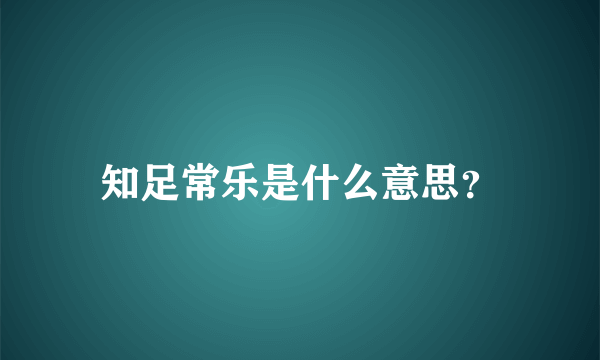 知足常乐是什么意思?